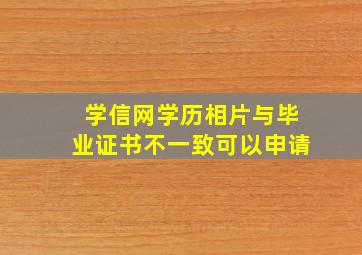 学信网学历相片与毕业证书不一致可以申请